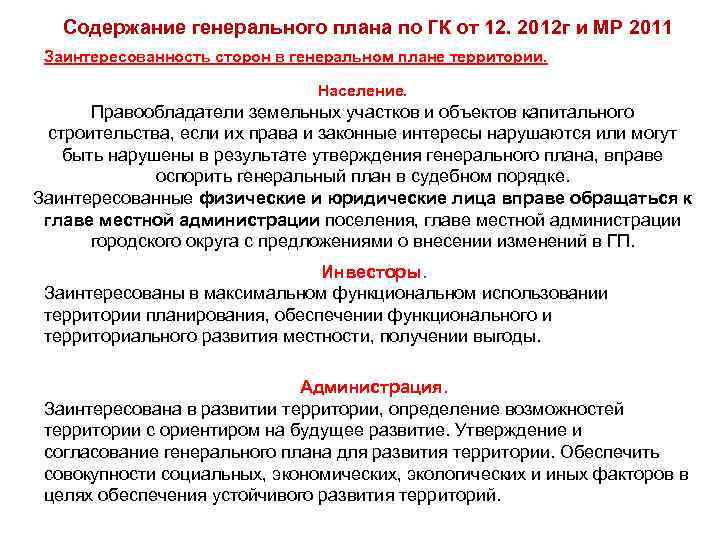 Содержание генерального плана по ГК от 12. 2012г и МР 2011

Заинтересованность сторон в генеральном плане территории.

Население.

Правообладатели земельных участков и объектов капитального строительства, если их права и законные интересы нарушаются или могут быть нарушены в результате утверждения генерального плана, вправе оспорить генеральный план в судебном порядке.

Заинтересованные физические и юридические лица вправе обращаться к главе местной администрации поселения, главе местной администрации городского округа с предложениями о внесении изменений в ГП.

Инвесторы.

Заинтересованы в максимальном функциональном использовании территории планирования, обеспечении функционального и территориального развития местности, получении выгоды.

Администрация.

Заинтересована в развитии территории, определение возможностей территории с ориентиром на будущее развитие. Утверждение и согласование генерального плана для развития территории. Обеспечить совокупности социальных, экономических, экологических и иных факторов в целях обеспечения устойчивого развития территорий.